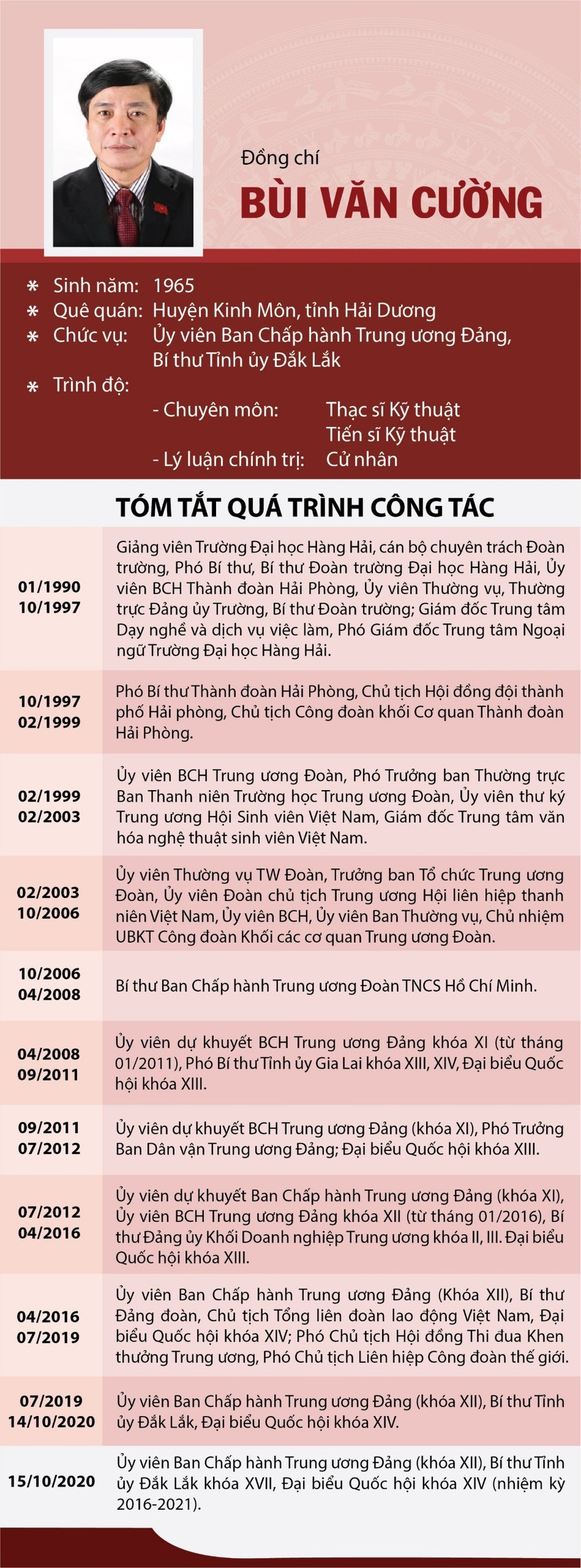 Đồng chí
BÙI VĂN CƯỜNG

* Sinh năm: 1965
* Quê quán: Huyện Kinh Môn, tỉnh Hải Dương
* Chức vụ: Ủy viên Ban Chấp hành Trung ương Đảng, Bí thư Tỉnh ủy Đắk Lắk
* Trình độ:
- Chuyên môn: Thạc sĩ Kỹ thuật
Tiến sĩ Kỹ thuật
- Lý luận chính trị: Cử nhân

TÓM TẮT QUÁ TRÌNH CÔNG TÁC

| | |
|---|---|
| 01/1990 10/1997 | Giảng viên Trường Đại học Hàng Hải, cán bộ chuyên trách Đoàn trường, Phó Bí thư, Bí thư Đoàn trường Đại học Hàng Hải, Ủy viên BCH Thành đoàn Hải Phòng, Ủy viên Thường vụ, Thường trực Đảng ủy Trường, Bí thư Đoàn trường; Giám đốc Trung tâm Dạy nghề và dịch vụ việc làm, Phó Giám đốc Trung tâm Ngoại ngữ Trường Đại học Hàng Hải. |
| 10/1997 02/1999 | Phó Bí thư Thành đoàn Hải Phòng, Chủ tịch Hội đồng đội thành phố Hải phòng, Chủ tịch Công đoàn khối Cơ quan Thành đoàn Hải Phòng. |
| 02/1999 02/2003 | Ủy viên BCH Trung ương Đoàn, Phó Trưởng ban Thường trực Ban Thanh niên Trường học Trung ương Đoàn, Ủy viên thư ký Trung ương Hội Sinh viên Việt Nam, Giám đốc Trung tâm văn hóa nghệ thuật sinh viên Việt Nam. |
| 02/2003 10/2006 | Ủy viên Thường vụ TW Đoàn, Trưởng ban Tổ chức Trung ương Đoàn, Ủy viên Đoàn chủ tịch Trung ương Hội liên hiệp thanh niên Việt Nam, Ủy viên BCH, Ủy viên Ban Thường vụ, Chủ nhiệm UBKT Công đoàn Khối các cơ quan Trung ương Đoàn. |
| 10/2006 04/2008 | Bí thư Ban Chấp hành Trung ương Đoàn TNCS Hồ Chí Minh. |
| 04/2008 09/2011 | Ủy viên dự khuyết BCH Trung ương Đảng khóa XI (từ tháng 01/2011), Phó Bí thư Tỉnh ủy Gia Lai khóa XIII, XIV, Đại biểu Quốc hội khóa XIII. |
| 09/2011 07/2012 | Ủy viên dự khuyết BCH Trung ương Đảng (khóa XI), Phó Trưởng Ban Dân vận Trung ương Đảng; Đại biểu Quốc hội khóa XIII. |
| 07/2012 04/2016 | Ủy viên dự khuyết Ban Chấp hành Trung ương Đảng (khóa XI), Ủy viên BCH Trung ương Đảng khóa XII (từ tháng 01/2016), Bí thư Đảng ủy Khối Doanh nghiệp Trung ương khóa II, III. Đại biểu Quốc hội khóa XIII. |
| 04/2016 07/2019 | Ủy viên Ban Chấp hành Trung ương Đảng (Khóa XII), Bí thư Đảng đoàn, Chủ tịch Tổng liên đoàn lao động Việt Nam, Đại biểu Quốc hội khóa XIV; Phó Chủ tịch Hội đồng Thi đua Khen thưởng Trung ương, Phó Chủ tịch Liên hiệp Công đoàn thế giới. |
| 07/2019 14/10/2020 | Ủy viên Ban Chấp hành Trung ương Đảng (khóa XII), Bí thư Tỉnh ủy Đắk Lắk, Đại biểu Quốc hội khóa XIV. |
| 15/10/2020 | Ủy viên Ban Chấp hành Trung ương Đảng (khóa XII), Bí thư Tỉnh ủy Đắk Lắk khóa XVII, Đại biểu Quốc hội khóa XIV (nhiệm kỳ 2016-2021). |